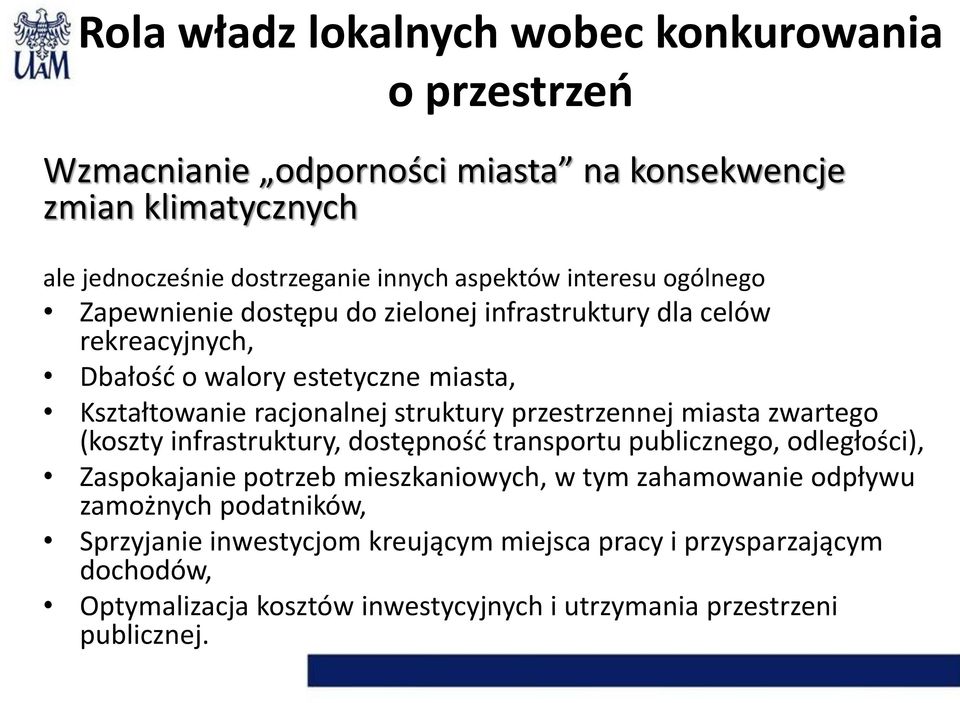 UAM

Rola władz lokalnych wobec konkurowania o przestrzeń

Wzmacnianie „odporności miasta” na konsekwencje zmian klimatycznych

ale jednocześnie dostrzeganie innych aspektów interesu ogólnego
• Zapewnienie dostępu do zielonej infrastruktury dla celów rekreacyjnych,
• Dbałość o walory estetyczne miasta,
• Kształtowanie racjonalnej struktury przestrzennej miasta zwartego (koszty infrastruktury, dostępność transportu publicznego, odległości),
• Zaspokajanie potrzeb mieszkaniowych, w tym zahamowanie odpływu zamożnych podatników,
• Sprzyjanie inwestycjom kreującym miejsca pracy i przysparzającym dochodów,
• Optymalizacja kosztów inwestycyjnych i utrzymania przestrzeni publicznej.